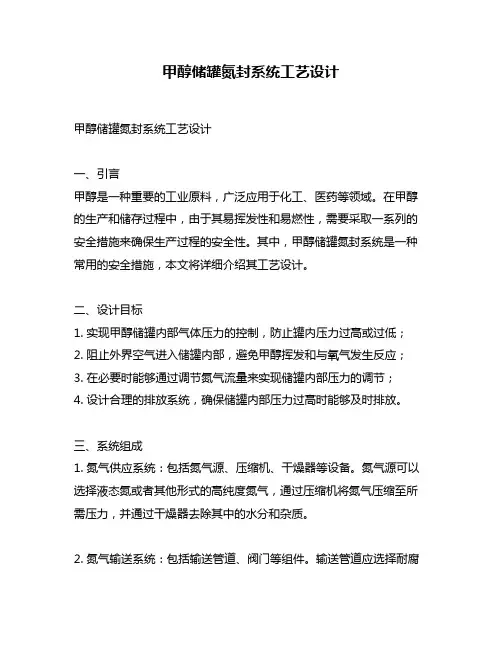 甲醇储罐氮封系统工艺设计

甲醇储罐氮封系统工艺设计

一、引言
甲醇是一种重要的工业原料，广泛应用于化工、医药等领域。在甲醇的生产和储存过程中，由于其易挥发性和易燃性，需要采取一系列的安全措施来确保生产过程的安全性。其中，甲醇储罐氮封系统是一种常用的安全措施，本文将详细介绍其工艺设计。

二、设计目标
1. 实现甲醇储罐内部气体压力的控制，防止罐内压力过高或过低；
2. 阻止外界空气进入储罐内部，避免甲醇挥发和与氧气发生反应；
3. 在必要时能够通过调节氮气流量来实现储罐内部压力的调节；
4. 设计合理的排放系统，确保储罐内部压力过高时能够及时排放。

三、系统组成
1. 氮气供应系统：包括氮气源、压缩机、干燥器等设备。氮气源可以选择液态氮或者其他形式的高纯度氮气，通过压缩机将氮气压缩至所需压力，并通过干燥器去除其中的水分和杂质。

2. 氮气输送系统：包括输送管道、阀门等组件。输送管道应选择耐腐